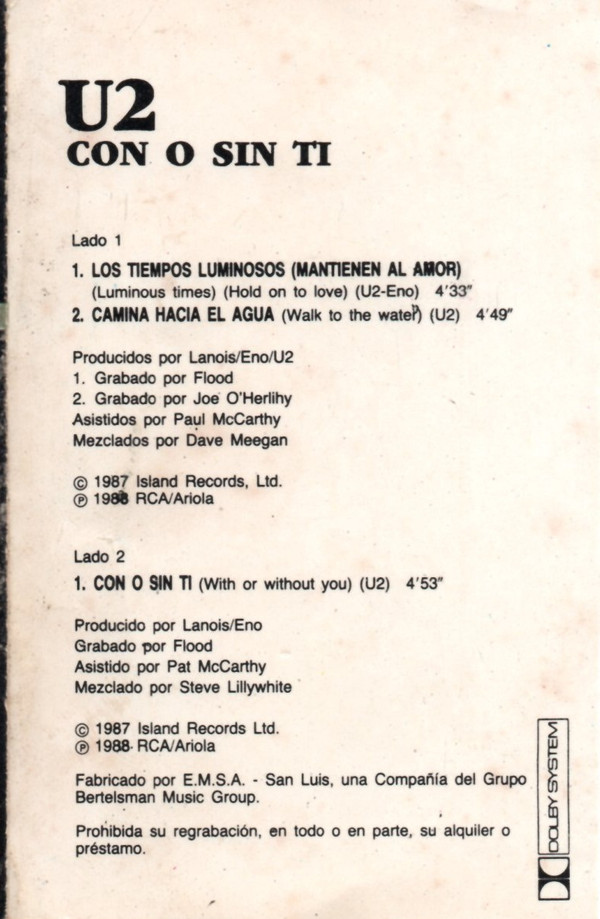 U2
CON O SIN TI

Lado 1

1. LOS TIEMPOS LUMINOSOS (MANTIENEN AL AMOR)
(Luminous times) (Hold on to love) (U2-Eno) 4'33"
2. CAMINA HACIA EL AGUA (Walk to the water) (U2) 4'49"

Producidos por Lanois/Eno/U2
1. Grabado por Flood
2. Grabado por Joe O'Herlihy
Asistidos por Paul McCarthy
Mezclados por Dave Meegan

© 1987 Island Records, Ltd.
℗ 1988 RCA/Ariola

Lado 2

1. CON O SIN TI (With or without you) (U2) 4'53"

Producido por Lanois/Eno
Grabado por Flood
Asistido por Pat McCarthy
Mezclado por Steve Lillywhite

© 1987 Island Records Ltd.
℗ 1988 RCA/Ariola

Fabricado por E.M.S.A. - San Luis, una Compañía del Grupo Bertelsman Music Group.

Prohibida su regrabación, en todo o en parte, su alquiler o préstamo.

DOLBY SYSTEM